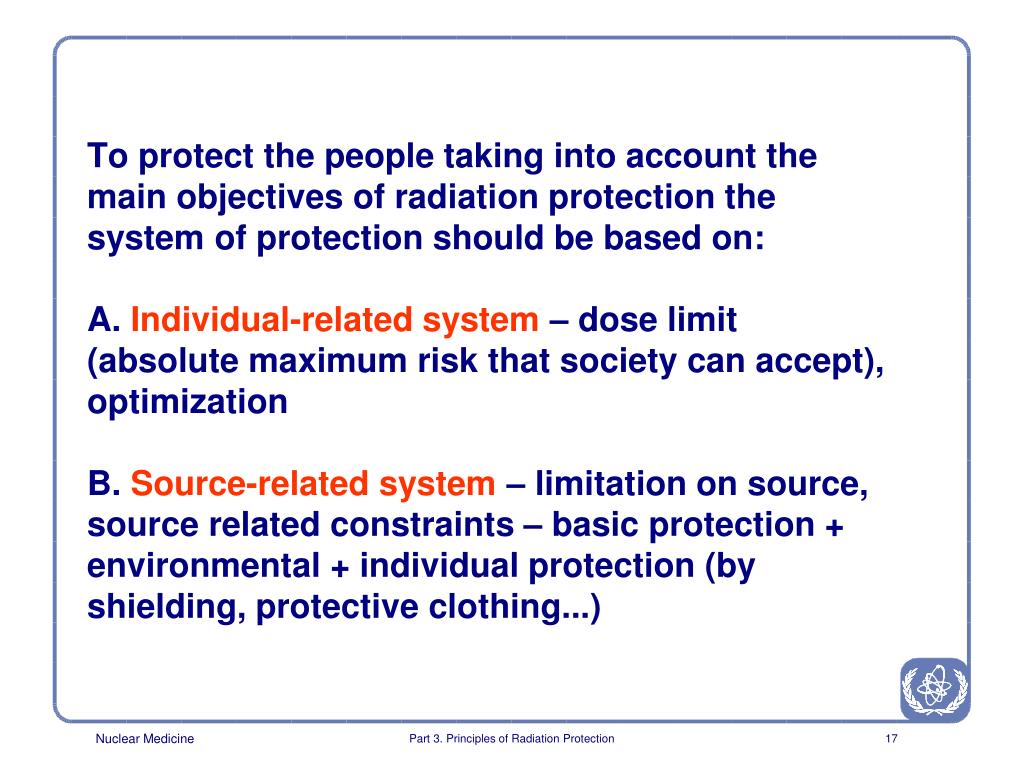 To protect the people taking into account the main objectives of radiation protection the system of protection should be based on:

A. Individual-related system – dose limit (absolute maximum risk that society can accept), optimization

B. Source-related system – limitation on source, source related constraints – basic protection + environmental + individual protection (by shielding, protective clothing...)

Nuclear Medicine

Part 3. Principles of Radiation Protection

17